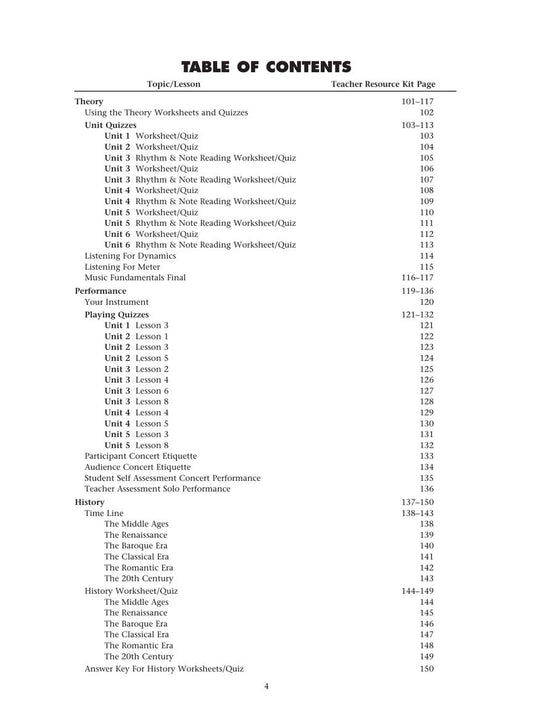 TABLE OF CONTENTS

| Topic/Lesson | Teacher Resource Kit Page |
|---|---|
| Theory | 101–117 |
| Using the Theory Worksheets and Quizzes | 102 |
| Unit Quizzes | 103–113 |
| Unit 1 Worksheet/Quiz | 103 |
| Unit 2 Worksheet/Quiz | 104 |
| Unit 3 Rhythm & Note Reading Worksheet/Quiz | 105 |
| Unit 3 Worksheet/Quiz | 106 |
| Unit 3 Rhythm & Note Reading Worksheet/Quiz | 107 |
| Unit 4 Worksheet/Quiz | 108 |
| Unit 4 Rhythm & Note Reading Worksheet/Quiz | 109 |
| Unit 5 Worksheet/Quiz | 110 |
| Unit 5 Rhythm & Note Reading Worksheet/Quiz | 111 |
| Unit 6 Worksheet/Quiz | 112 |
| Unit 6 Rhythm & Note Reading Worksheet/Quiz | 113 |
| Listening For Dynamics | 114 |
| Listening For Meter | 115 |
| Music Fundamentals Final | 116–117 |
| Performance | 119–136 |
| Your Instrument | 120 |
| Playing Quizzes | 121–132 |
| Unit 1 Lesson 3 | 121 |
| Unit 2 Lesson 1 | 122 |
| Unit 2 Lesson 3 | 123 |
| Unit 2 Lesson 5 | 124 |
| Unit 3 Lesson 2 | 125 |
| Unit 3 Lesson 4 | 126 |
| Unit 3 Lesson 6 | 127 |
| Unit 3 Lesson 8 | 128 |
| Unit 4 Lesson 4 | 129 |
| Unit 4 Lesson 5 | 130 |
| Unit 5 Lesson 3 | 131 |
| Unit 5 Lesson 8 | 132 |
| Participant Concert Etiquette | 133 |
| Audience Concert Etiquette | 134 |
| Student Self Assessment Concert Performance | 135 |
| Teacher Assessment Solo Performance | 136 |
| History | 137–150 |
| Time Line | 138–143 |
| The Middle Ages | 138 |
| The Renaissance | 139 |
| The Baroque Era | 140 |
| The Classical Era | 141 |
| The Romantic Era | 142 |
| The 20th Century | 143 |
| History Worksheet/Quiz | 144–149 |
| The Middle Ages | 144 |
| The Renaissance | 145 |
| The Baroque Era | 146 |
| The Classical Era | 147 |
| The Romantic Era | 148 |
| The 20th Century | 149 |
| Answer Key For History Worksheets/Quiz | 150 |

4